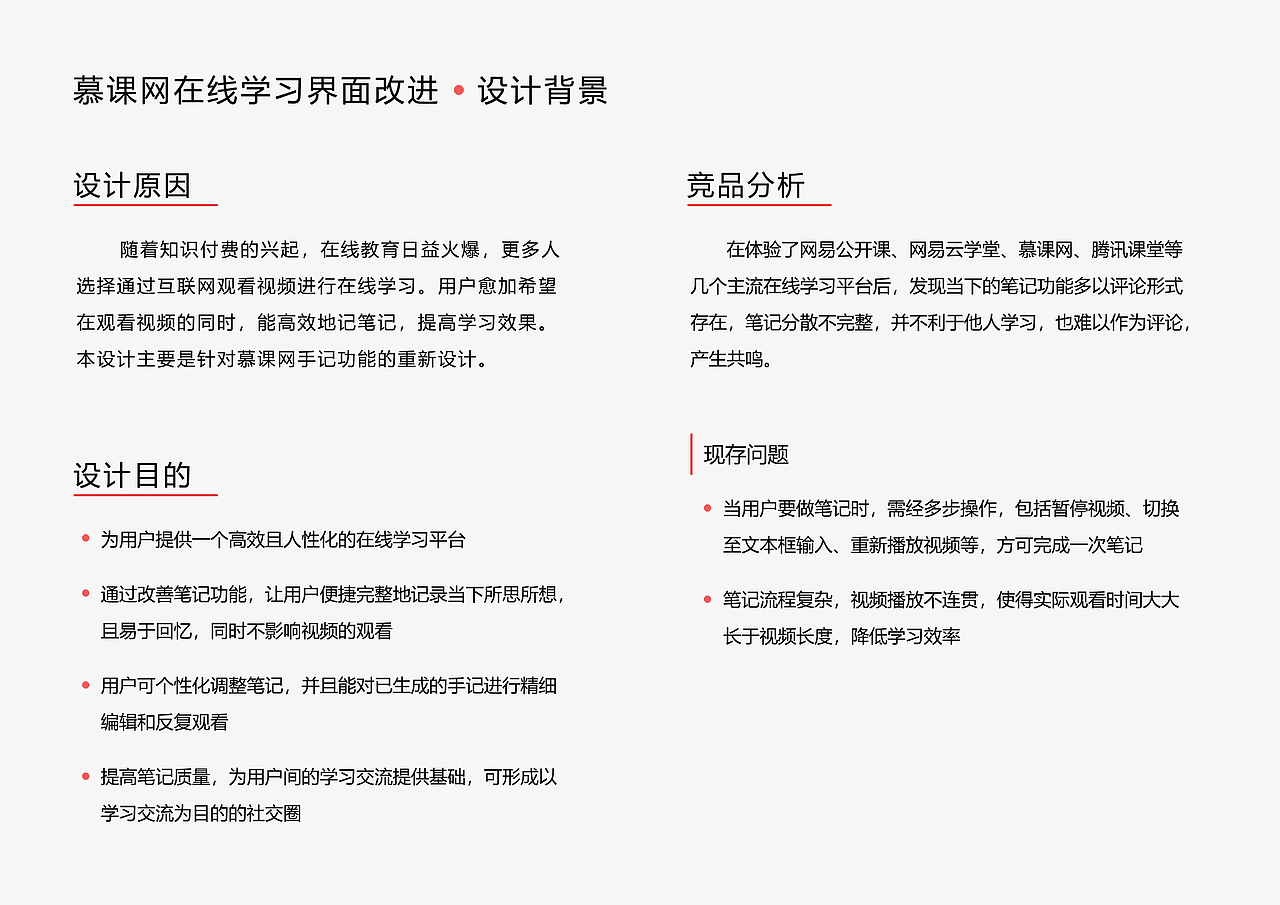 慕课网在线学习界面改进 • 设计背景

设计原因

随着知识付费的兴起，在线教育日益火爆，更多人选择通过互联网观看视频进行在线学习。用户愈加希望在观看视频的同时，能高效地记笔记，提高学习效果。本设计主要是针对慕课网手记功能的重新设计。

设计目的

• 为用户提供一个高效且人性化的在线学习平台

• 通过改善笔记功能，让用户便捷完整地记录当下所思所想，且易于回忆，同时不影响视频的观看

• 用户可个性化调整笔记，并且能对已生成的手记进行精细编辑和反复观看

• 提高笔记质量，为用户间的学习交流提供基础，可形成以学习交流为目的的社交圈

竞品分析

在体验了网易公开课、网易云学堂、慕课网、腾讯课堂等几个主流在线学习平台后，发现当下的笔记功能多以评论形式存在，笔记分散不完整，并不利于他人学习，也难以作为评论，产生共鸣。

现存问题

• 当用户要做笔记时，需经多步操作，包括暂停视频、切换至文本框输入、重新播放视频等，方可完成一次笔记

• 笔记流程复杂，视频播放不连贯，使得实际观看时间大大长于视频长度，降低学习效率